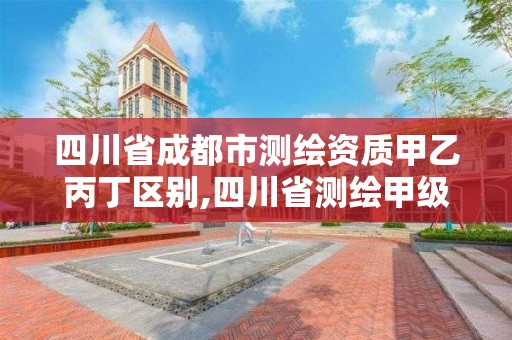 四川省成都市测绘资质甲乙丙丁区别,四川省测绘甲级